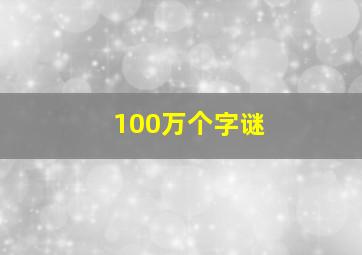 100万个字谜